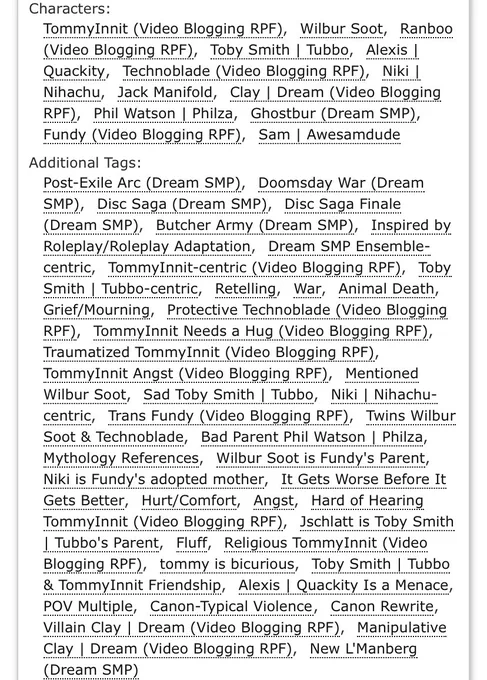 Characters:
TommyInnit (Video Blogging RPF), Wilbur Soot, Ranboo (Video Blogging RPF), Toby Smith | Tubbo, Alexis | Quackity, Technoblade (Video Blogging RPF), Niki | Nihachu, Jack Manifold, Clay | Dream (Video Blogging RPF), Phil Watson | Philza, Ghostbur (Dream SMP), Fundy (Video Blogging RPF), Sam | Awesamdude

Additional Tags:
Post-Exile Arc (Dream SMP), Doomsday War (Dream SMP), Disc Saga (Dream SMP), Disc Saga Finale (Dream SMP), Butcher Army (Dream SMP), Inspired by Roleplay/Roleplay Adaptation, Dream SMP Ensemble-centric, TommyInnit-centric (Video Blogging RPF), Toby Smith | Tubbo-centric, Retelling, War, Animal Death, Grief/Mourning, Protective Technoblade (Video Blogging RPF), TommyInnit Needs a Hug (Video Blogging RPF), Traumatized TommyInnit (Video Blogging RPF), TommyInnit Angst (Video Blogging RPF), Mentioned Wilbur Soot, Sad Toby Smith | Tubbo, Niki | Nihachu-centric, Trans Fundy (Video Blogging RPF), Twins Wilbur Soot & Technoblade, Bad Parent Phil Watson | Philza, Mythology References, Wilbur Soot is Fundy's Parent, Niki is Fundy's adopted mother, It Gets Worse Before It Gets Better, Hurt/Comfort, Angst, Hard of Hearing TommyInnit (Video Blogging RPF), Jschlatt is Toby Smith | Tubbo's Parent, Fluff, Religious TommyInnit (Video Blogging RPF), tommy is bicurious, Toby Smith | Tubbo & TommyInnit Friendship, Alexis | Quackity Is a Menace, POV Multiple, Canon-Typical Violence, Canon Rewrite, Villain Clay | Dream (Video Blogging RPF), Manipulative Clay | Dream (Video Blogging RPF), New L'Manberg (Dream SMP)